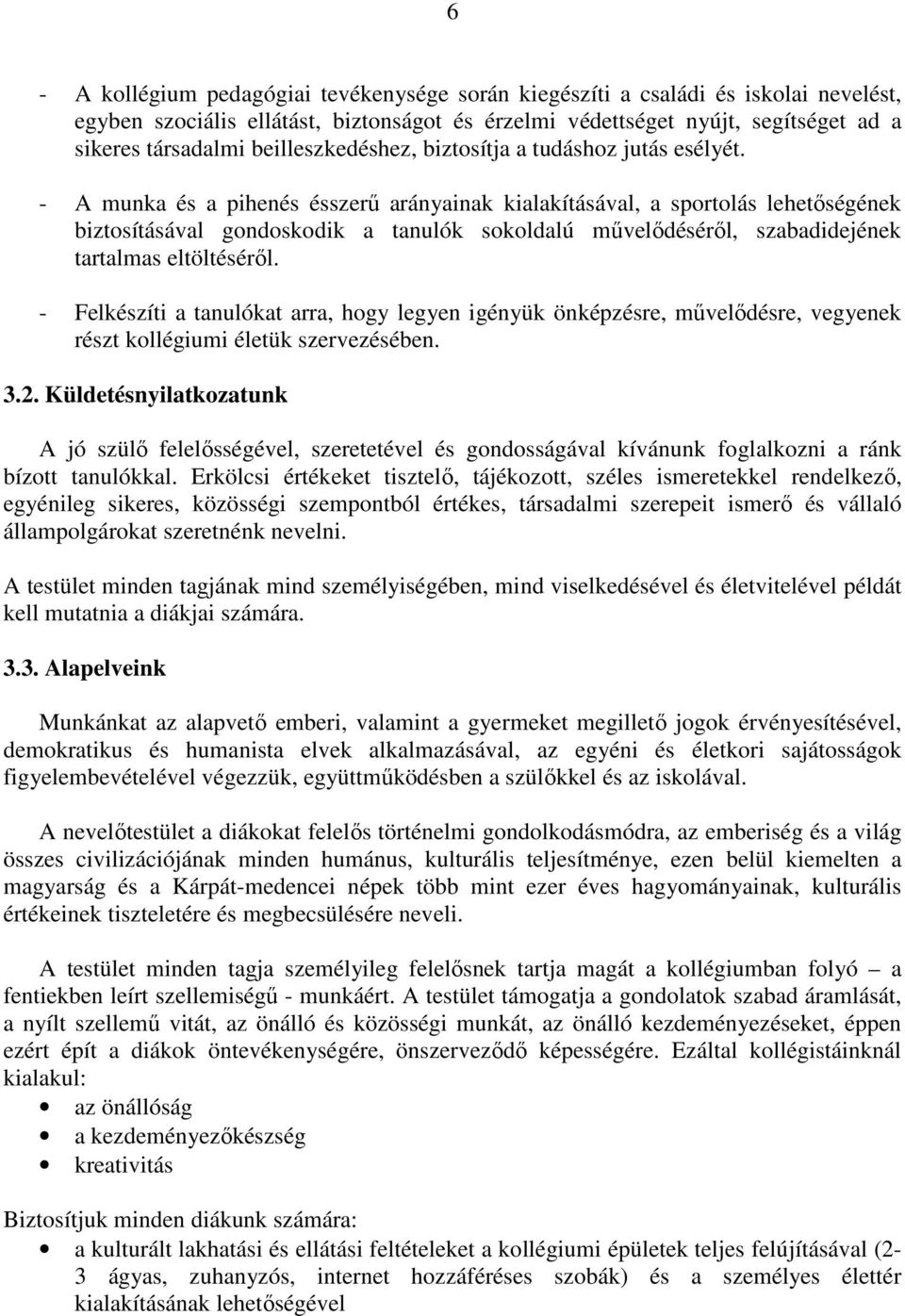 6

- A kollégium pedagógiai tevékenysége során kiegészíti a családi és iskolai nevelést, egyben szociális ellátást, biztonságot és érzelmi védettséget nyújt, segítséget ad a sikeres társadalmi beilleszkedéshez, biztosítja a tudáshoz jutás esélyét.

- A munka és a pihenés ésszerű arányainak kialakításával, a sportolás lehetőségének biztosításával gondoskodik a tanulók sokoldalú művelődéséről, szabadidejének tartalmas eltöltéséről.

- Felkészíti a tanulókat arra, hogy legyen igényük önképzésre, művelődésre, vegyenek részt kollégiumi életük szervezésében.

3.2. Küldetésnyilatkozatunk

A jó szülő felelősségével, szeretetével és gondosságával kívánunk foglalkozni a ránk bízott tanulókkal. Erkölcsi értékeket tisztelő, tájékozott, széles ismeretekkel rendelkező, egyénileg sikeres, közösségi szempontból értékes, társadalmi szerepeit ismerő és vállaló állampolgárokat szeretnénk nevelni.

A testület minden tagjának mind személyiségében, mind viselkedésével és életvitelével példát kell mutatnia a diákjai számára.

3.3. Alapelveink

Munkánkat az alapvető emberi, valamint a gyermeket megillető jogok érvényesítésével, demokratikus és humanista elvek alkalmazásával, az egyéni és életkori sajátosságok figyelembevételével végezzük, együttműködésben a szülőkkel és az iskolával.

A nevelőtestület a diákokat felelős történelmi gondolkodásmódra, az emberiség és a világ összes civilizációjának minden humánus, kulturális teljesítménye, ezen belül kiemelten a magyarság és a Kárpát-medencei népek több mint ezer éves hagyományainak, kulturális értékeinek tiszteletére és megbecsülésére neveli.

A testület minden tagja személyileg felelősnek tartja magát a kollégiumban folyó – a fentiekben leírt szellemiségű - munkáért. A testület támogatja a gondolatok szabad áramlását, a nyílt szellemű vitát, az önálló és közösségi munkát, az önálló kezdeményezéseket, éppen ezért épít a diákok öntevékenységére, önszerveződő képességére. Ezáltal kollégistáinknál kialakul:

• az önállóság
• a kezdeményezőkészség
• kreativitás

Biztosítjuk minden diákunk számára:

• a kulturált lakhatási és ellátási feltételeket a kollégiumi épületek teljes felújításával (2-3 ágyas, zuhanyzós, internet hozzáféréses szobák) és a személyes élettér kialakításának lehetőségével